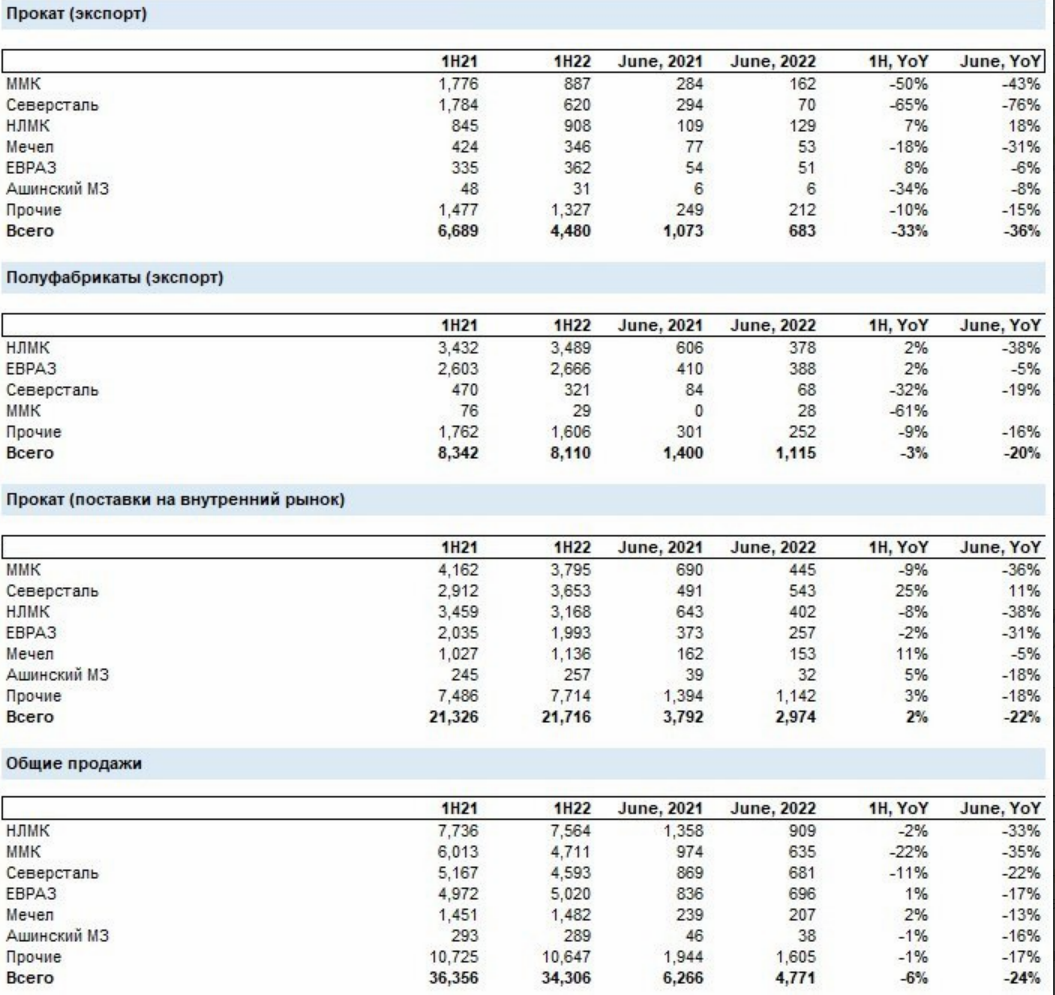 Прокат (экспорт)

| | 1H21 | 1H22 | June, 2021 | June, 2022 | 1H, YoY | June, YoY |
|---|---|---|---|---|---|---|
| ММК | 1,776 | 887 | 284 | 162 | -50% | -43% |
| Северсталь | 1,784 | 620 | 294 | 70 | -65% | -76% |
| НЛМК | 845 | 908 | 109 | 129 | 7% | 18% |
| Мечел | 424 | 346 | 77 | 53 | -18% | -31% |
| ЕВРАЗ | 335 | 362 | 54 | 51 | 8% | -6% |
| Ашинский МЗ | 48 | 31 | 6 | 6 | -34% | -8% |
| Прочие | 1,477 | 1,327 | 249 | 212 | -10% | -15% |
| Всего | 6,689 | 4,480 | 1,073 | 683 | -33% | -36% |

Полуфабрикаты (экспорт)

| | 1H21 | 1H22 | June, 2021 | June, 2022 | 1H, YoY | June, YoY |
|---|---|---|---|---|---|---|
| НЛМК | 3,432 | 3,489 | 606 | 378 | 2% | -38% |
| ЕВРАЗ | 2,603 | 2,666 | 410 | 388 | 2% | -5% |
| Северсталь | 470 | 321 | 84 | 68 | -32% | -19% |
| ММК | 76 | 29 | 0 | 28 | -61% | |
| Прочие | 1,762 | 1,606 | 301 | 252 | -9% | -16% |
| Всего | 8,342 | 8,110 | 1,400 | 1,115 | -3% | -20% |

Прокат (поставки на внутренний рынок)

| | 1H21 | 1H22 | June, 2021 | June, 2022 | 1H, YoY | June, YoY |
|---|---|---|---|---|---|---|
| ММК | 4,162 | 3,795 | 690 | 445 | -9% | -36% |
| Северсталь | 2,912 | 3,653 | 491 | 543 | 25% | 11% |
| НЛМК | 3,459 | 3,168 | 643 | 402 | -8% | -38% |
| ЕВРАЗ | 2,035 | 1,993 | 373 | 257 | -2% | -31% |
| Мечел | 1,027 | 1,136 | 162 | 153 | 11% | -5% |
| Ашинский МЗ | 245 | 257 | 39 | 32 | 5% | -18% |
| Прочие | 7,486 | 7,714 | 1,394 | 1,142 | 3% | -18% |
| Всего | 21,326 | 21,716 | 3,792 | 2,974 | 2% | -22% |

Общие продажи

| | 1H21 | 1H22 | June, 2021 | June, 2022 | 1H, YoY | June, YoY |
|---|---|---|---|---|---|---|
| НЛМК | 7,736 | 7,564 | 1,358 | 909 | -2% | -33% |
| ММК | 6,013 | 4,711 | 974 | 635 | -22% | -35% |
| Северсталь | 5,167 | 4,593 | 869 | 681 | -11% | -22% |
| ЕВРАЗ | 4,972 | 5,020 | 836 | 696 | 1% | -17% |
| Мечел | 1,451 | 1,482 | 239 | 207 | 2% | -13% |
| Ашинский МЗ | 293 | 289 | 46 | 38 | -1% | -16% |
| Прочие | 10,725 | 10,647 | 1,944 | 1,605 | -1% | -17% |
| Всего | 36,356 | 34,306 | 6,266 | 4,771 | -6% | -24% |